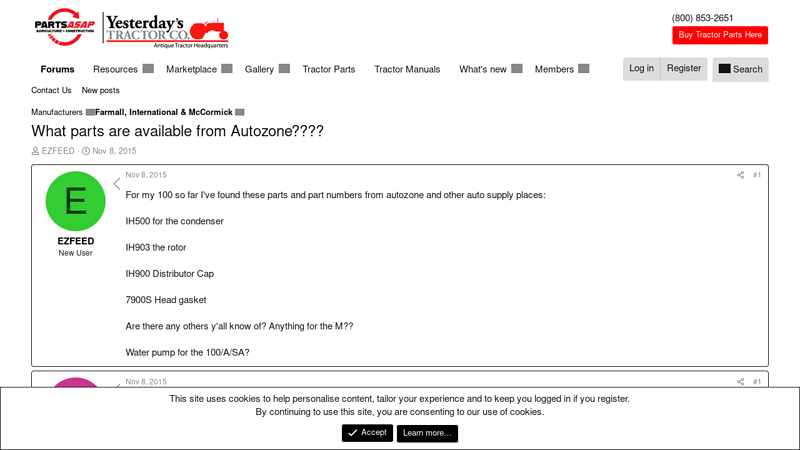 PARTSASAP AGRICULTURE + CONSTRUCTION

Yesterday's TRACTOR CO.
Antique Tractor Headquarters

(800) 853-2651
Buy Tractor Parts Here

Forums Resources Marketplace Gallery Tractor Parts Tractor Manuals What's new Members
Log in Register Search

Contact Us New posts

Manufacturers Farmall, International & McCormick

What parts are available from Autozone????

EZFEED · Nov 8, 2015

E
EZFEED
New User

Nov 8, 2015 #1

For my 100 so far I've found these parts and part numbers from autozone and other auto supply places:

IH500 for the condenser

IH903 the rotor

IH900 Distributor Cap

7900S Head gasket

Are there any others y'all know of? Anything for the M??

Water pump for the 100/A/SA?

Nov 8, 2015 #1

This site uses cookies to help personalise content, tailor your experience and to keep you logged in if you register.
By continuing to use this site, you are consenting to our use of cookies.

Accept Learn more…